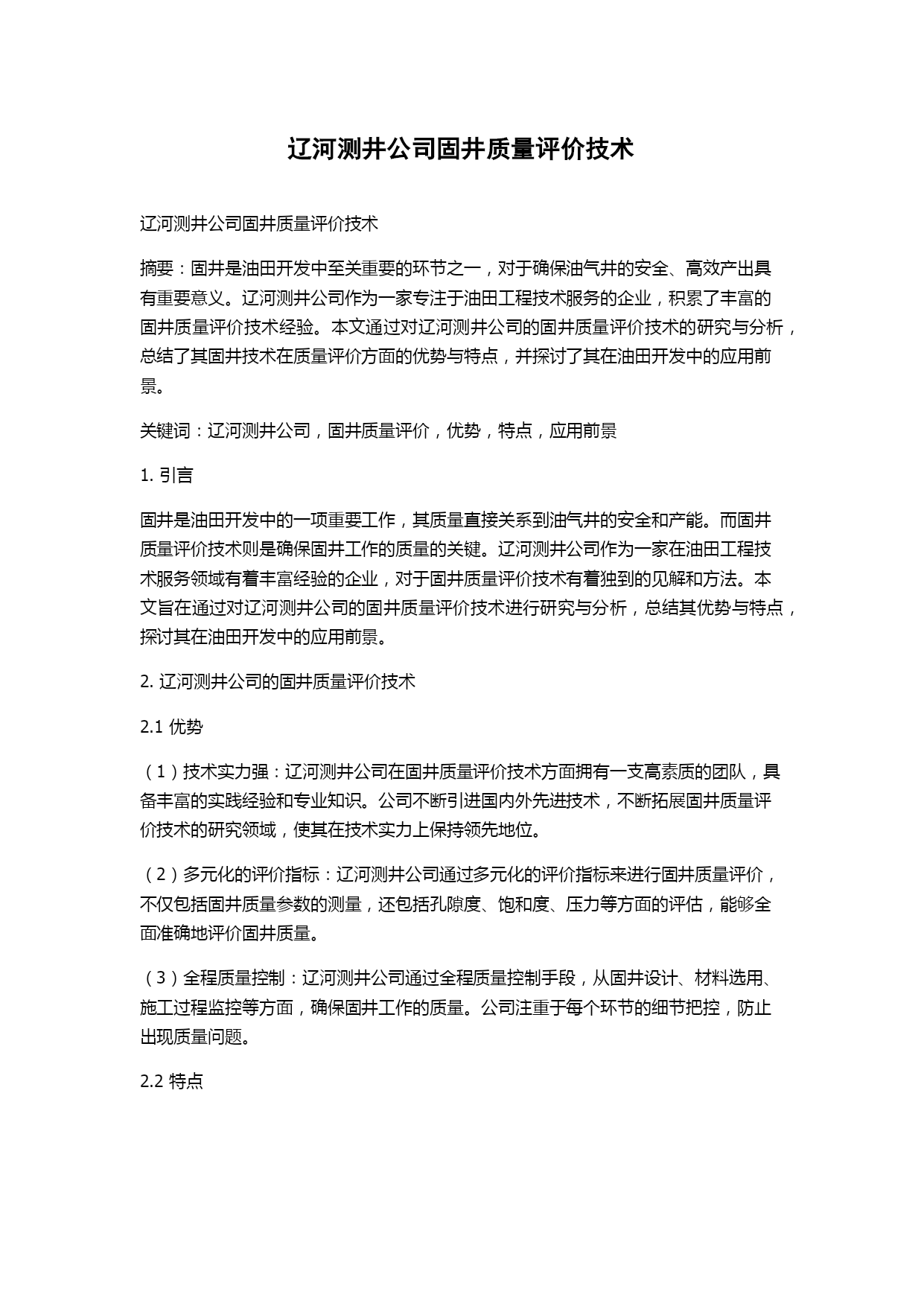 辽河测井公司固井质量评价技术

辽河测井公司固井质量评价技术

摘要：固井是油田开发中至关重要的环节之一，对于确保油气井的安全、高效产出具有重要意义。辽河测井公司作为一家专注于油田工程技术服务的企业，积累了丰富的固井质量评价技术经验。本文通过对辽河测井公司的固井质量评价技术的研究与分析，总结了其固井技术在质量评价方面的优势与特点，并探讨了其在油田开发中的应用前景。

关键词：辽河测井公司，固井质量评价，优势，特点，应用前景

1. 引言

固井是油田开发中的一项重要工作，其质量直接关系到油气井的安全和产能。而固井质量评价技术则是确保固井工作的质量的关键。辽河测井公司作为一家在油田工程技术服务领域有着丰富经验的企业，对于固井质量评价技术有着独到的见解和方法。本文旨在通过对辽河测井公司的固井质量评价技术进行研究与分析，总结其优势与特点，探讨其在油田开发中的应用前景。

2. 辽河测井公司的固井质量评价技术

2.1 优势

（1）技术实力强：辽河测井公司在固井质量评价技术方面拥有一支高素质的团队，具备丰富的实践经验和专业知识。公司不断引进国内外先进技术，不断拓展固井质量评价技术的研究领域，使其在技术实力上保持领先地位。

（2）多元化的评价指标：辽河测井公司通过多元化的评价指标来进行固井质量评价，不仅包括固井质量参数的测量，还包括孔隙度、饱和度、压力等方面的评估，能够全面准确地评价固井质量。

（3）全程质量控制：辽河测井公司通过全程质量控制手段，从固井设计、材料选用、施工过程监控等方面，确保固井工作的质量。公司注重于每个环节的细节把控，防止出现质量问题。

2.2 特点